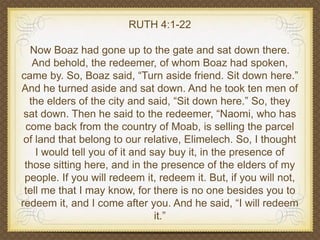 RUTH 4:1-22

Now Boaz had gone up to the gate and sat down there. And behold, the redeemer, of whom Boaz had spoken, came by. So, Boaz said, “Turn aside friend. Sit down here.” And he turned aside and sat down. And he took ten men of the elders of the city and said, “Sit down here.” So, they sat down. Then he said to the redeemer, “Naomi, who has come back from the country of Moab, is selling the parcel of land that belong to our relative, Elimelech. So, I thought I would tell you of it and say buy it, in the presence of those sitting here, and in the presence of the elders of my people. If you will redeem it, redeem it. But, if you will not, tell me that I may know, for there is no one besides you to redeem it, and I come after you. And he said, “I will redeem it.”